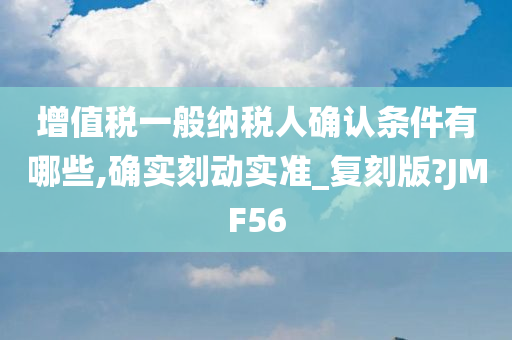 增值税一般纳税人确认条件有哪些,确实刻动实准_复刻版?JMF56